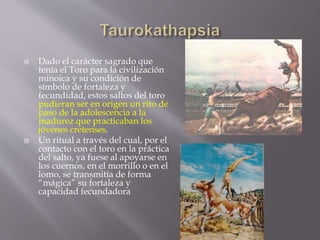 Taurokathapsia

Dado el carácter sagrado que tenía el Toro para la civilización minoica y su condición de símbolo de fortaleza y fecundidad, estos saltos del toro pudieran ser en origen un rito de paso de la adolescencia a la madurez que practicaban los jóvenes cretenses.

Un ritual a través del cual, por el contacto con el toro en la práctica del salto, ya fuese al apoyarse en los cuernos, en el morrillo o en el lomo, se transmitía de forma "mágica" su fortaleza y capacidad fecundadora